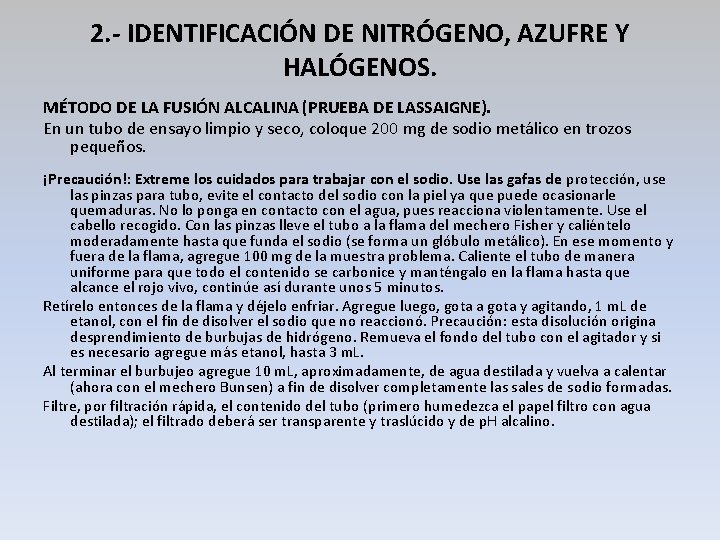 2.- IDENTIFICACIÓN DE NITRÓGENO, AZUFRE Y HALÓGENOS.

MÉTODO DE LA FUSIÓN ALCALINA (PRUEBA DE LASSAIGNE).

En un tubo de ensayo limpio y seco, coloque 200 mg de sodio metálico en trozos pequeños.

¡Precaución!: Extreme los cuidados para trabajar con el sodio. Use las gafas de protección, use las pinzas para tubo, evite el contacto del sodio con la piel ya que puede ocasionarle quemaduras. No lo ponga en contacto con el agua, pues reacciona violentamente. Use el cabello recogido. Con las pinzas lleve el tubo a la flama del mechero Fisher y caliéntelo moderadamente hasta que funda el sodio (se forma un glóbulo metálico). En ese momento y fuera de la flama, agregue 100 mg de la muestra problema. Caliente el tubo de manera uniforme para que todo el contenido se carbonice y manténgalo en la flama hasta que alcance el rojo vivo, continúe así durante unos 5 minutos.

Retírelo entonces de la flama y déjelo enfriar. Agregue luego, gota a gota y agitando, 1 mL de etanol, con el fin de disolver el sodio que no reaccionó. Precaución: esta disolución origina desprendimiento de burbujas de hidrógeno. Remueva el fondo del tubo con el agitador y si es necesario agregue más etanol, hasta 3 mL.

Al terminar el burbujeo agregue 10 mL, aproximadamente, de agua destilada y vuelva a calentar (ahora con el mechero Bunsen) a fin de disolver completamente las sales de sodio formadas.

Filtre, por filtración rápida, el contenido del tubo (primero humedezca el papel filtro con agua destilada); el filtrado deberá ser transparente y traslúcido y de pH alcalino.